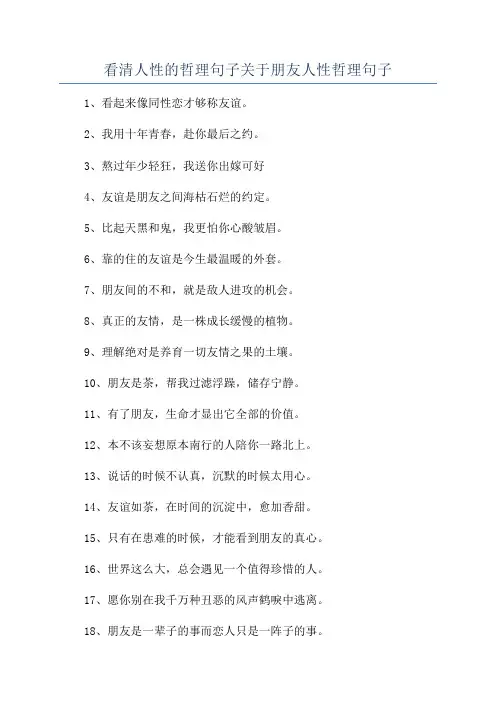 看清人性的哲理句子关于朋友人性哲理句子

1、看起来像同性恋才够称友谊。

2、我用十年青春，赴你最后之约。

3、熬过年少轻狂，我送你出嫁可好

4、友谊是朋友之间海枯石烂的约定。

5、比起天黑和鬼，我更怕你心酸皱眉。

6、靠的住的友谊是今生最温暖的外套。

7、朋友间的不和，就是敌人进攻的机会。

8、真正的友情，是一株成长缓慢的植物。

9、理解绝对是养育一切友情之果的土壤。

10、朋友是茶，帮我过滤浮躁，储存宁静。

11、有了朋友，生命才显出它全部的价值。

12、本不该妄想原本南行的人陪你一路北上。

13、说话的时候不认真，沉默的时候太用心。

14、友谊如茶，在时间的沉淀中，愈加香甜。

15、只有在患难的时候，才能看到朋友的真心。

16、世界这么大，总会遇见一个值得珍惜的人。

17、愿你别在我千万种丑恶的风声鹤唳中逃离。

18、朋友是一辈子的事而恋人只是一阵子的事。